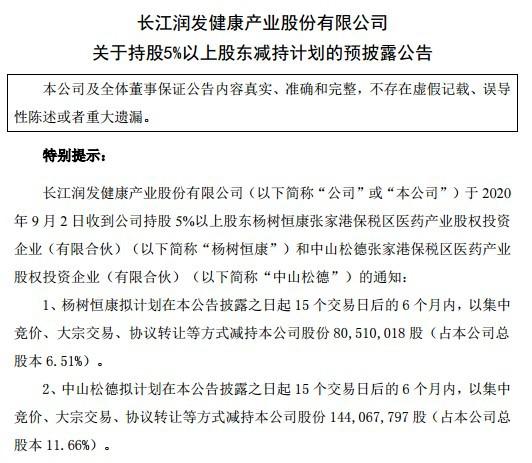 长江润发健康产业股份有限公司
关于持股5%以上股东减持计划的预披露公告

本公司及全体董事保证公告内容真实、准确和完整，不存在虚假记载、误导性陈述或者重大遗漏。

特别提示：

长江润发健康产业股份有限公司（以下简称“公司”或“本公司”）于 2020 年 9 月 2 日收到公司持股 5%以上股东杨树恒康张家港保税区医药产业股权投资企业（有限合伙）（以下简称“杨树恒康”）和中山松德张家港保税区医药产业股权投资企业（有限合伙）（以下简称“中山松德”）的通知：

1、杨树恒康拟计划在本公告披露之日起 15 个交易日后的 6 个月内，以集中竞价、大宗交易、协议转让等方式减持本公司股份 80，510，018 股（占本公司总股本 6.51%）。

2、中山松德拟计划在本公告披露之日起 15 个交易日后的 6 个月内，以集中竞价、大宗交易、协议转让等方式减持本公司股份 144，067，797 股（占本公司总股本 11.66%）。